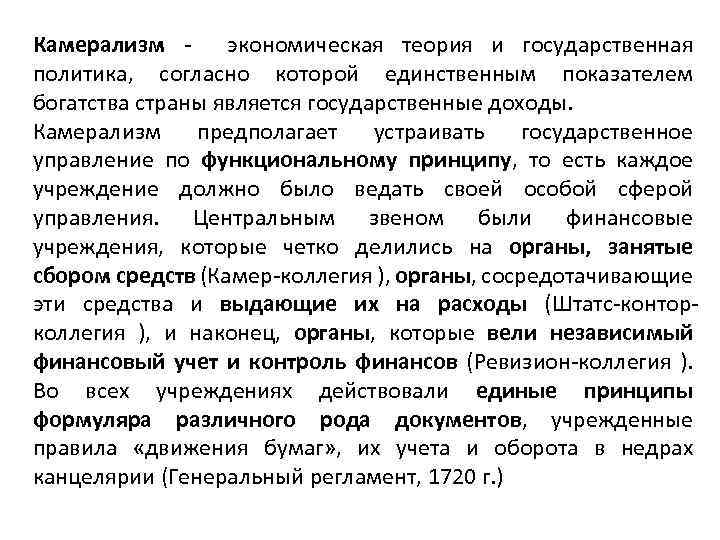 Камерализм - экономическая теория и государственная политика, согласно которой единственным показателем богатства страны является государственные доходы.
Камерализм предполагает устраивать государственное управление по функциональному принципу, то есть каждое учреждение должно было ведать своей особой сферой управления. Центральным звеном были финансовые учреждения, которые четко делились на органы, занятые сбором средств (Камер-коллегия ), органы, сосредотачивающие эти средства и выдающие их на расходы (Штатс-контор-коллегия ), и наконец, органы, которые вели независимый финансовый учет и контроль финансов (Ревизион-коллегия ). Во всех учреждениях действовали единые принципы формуляра различного рода документов, учрежденные правила «движения бумаг», их учета и оборота в недрах канцелярии (Генеральный регламент, 1720 г.)